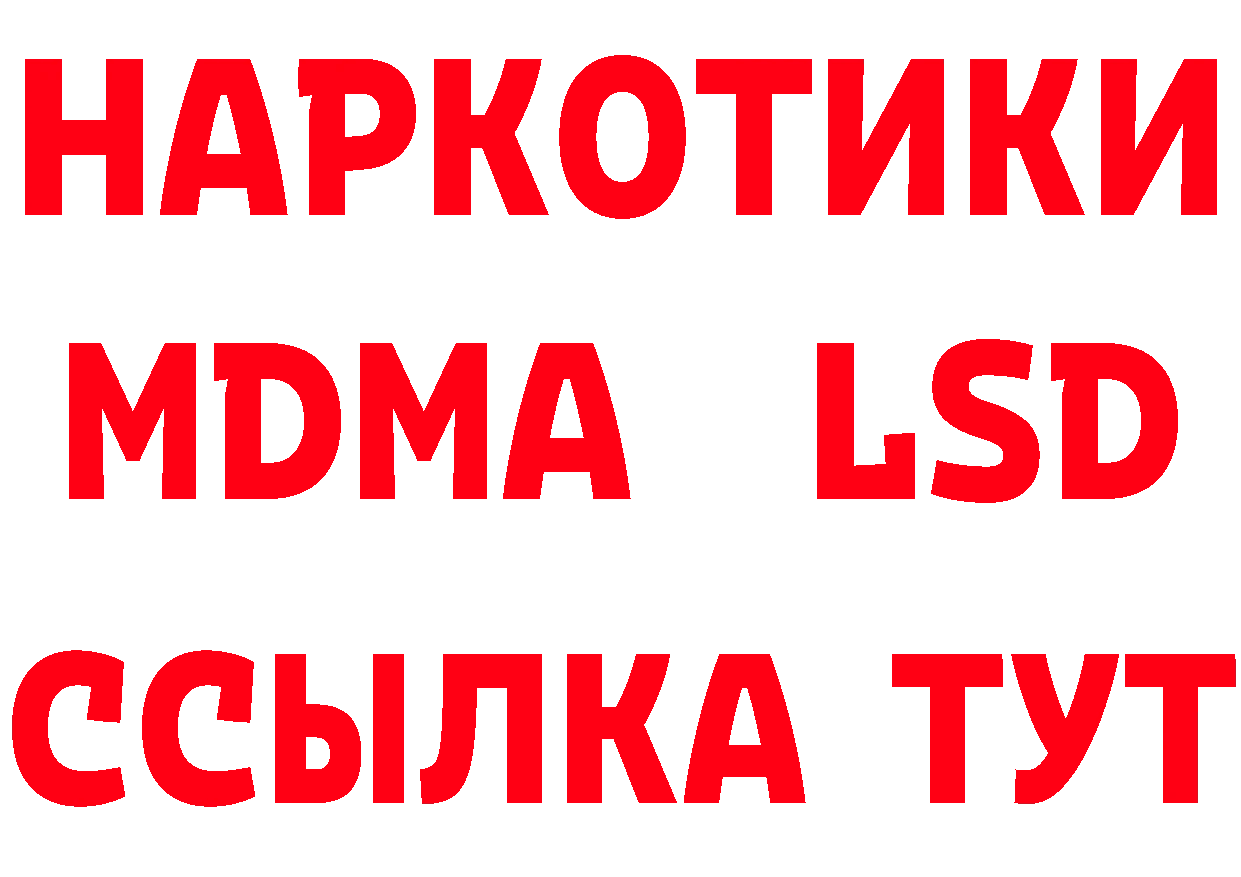 НАРКОТИКИ
MDMA LSD
ССЫЛКА ТУТ